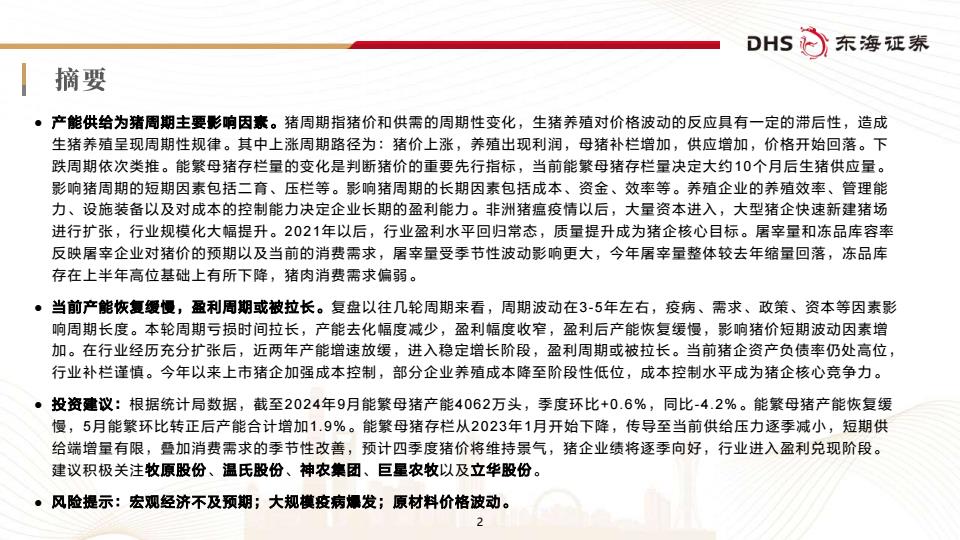 DHS 东海证券

摘要

● 产能供给为猪周期主要影响因素。猪周期指猪价和供需的周期性变化，生猪养殖对价格波动的反应具有一定的滞后性，造成生猪养殖呈现周期性规律。其中上涨周期路径为：猪价上涨，养殖出现利润，母猪补栏增加，供应增加，价格开始回落。下跌周期依次类推。能繁母猪存栏量的变化是判断猪价的重要先行指标，当前能繁母猪存栏量决定大约10个月后生猪供应量。影响猪周期的短期因素包括二育、压栏等。影响猪周期的长期因素包括成本、资金、效率等。养殖企业的养殖效率、管理能力、设施装备以及对成本的控制能力决定企业长期的盈利能力。非洲猪瘟疫情以后，大量资本进入，大型猪企快速新建猪场进行扩张，行业规模化大幅提升。2021年以后，行业盈利水平回归常态，质量提升成为猪企核心目标。屠宰量和冻品库容率反映屠宰企业对猪价的预期以及当前的消费需求，屠宰量受季节性波动影响更大，今年屠宰量整体较去年缩量回落，冻品库存在上半年高位基础上有所下降，猪肉消费需求偏弱。

● 当前产能恢复缓慢，盈利周期或被拉长。复盘以往几轮周期来看，周期波动在3-5年左右，疫病、需求、政策、资本等因素影响周期长度。本轮周期亏损时间拉长，产能去化幅度减少，盈利幅度收窄，盈利后产能恢复缓慢，影响猪价短期波动因素增加。在行业经历充分扩张后，近两年产能增速放缓，进入稳定增长阶段，盈利周期或被拉长。当前猪企资产负债率仍处高位，行业补栏谨慎。今年以来上市猪企加强成本控制，部分企业养殖成本降至阶段性低位，成本控制水平成为猪企核心竞争力。

● 投资建议：根据统计局数据，截至2024年9月能繁母猪产能4062万头，季度环比+0.6%，同比-4.2%。能繁母猪产能恢复缓慢，5月能繁环比转正后产能合计增加1.9%。能繁母猪存栏从2023年1月开始下降，传导至当前供给压力逐季减小，短期供给端增量有限，叠加消费需求的季节性改善，预计四季度猪价将维持景气，猪企业绩将逐季向好，行业进入盈利兑现阶段。建议积极关注牧原股份、温氏股份、神农集团、巨星农牧以及立华股份。

● 风险提示：宏观经济不及预期；大规模疫病爆发；原材料价格波动。

2